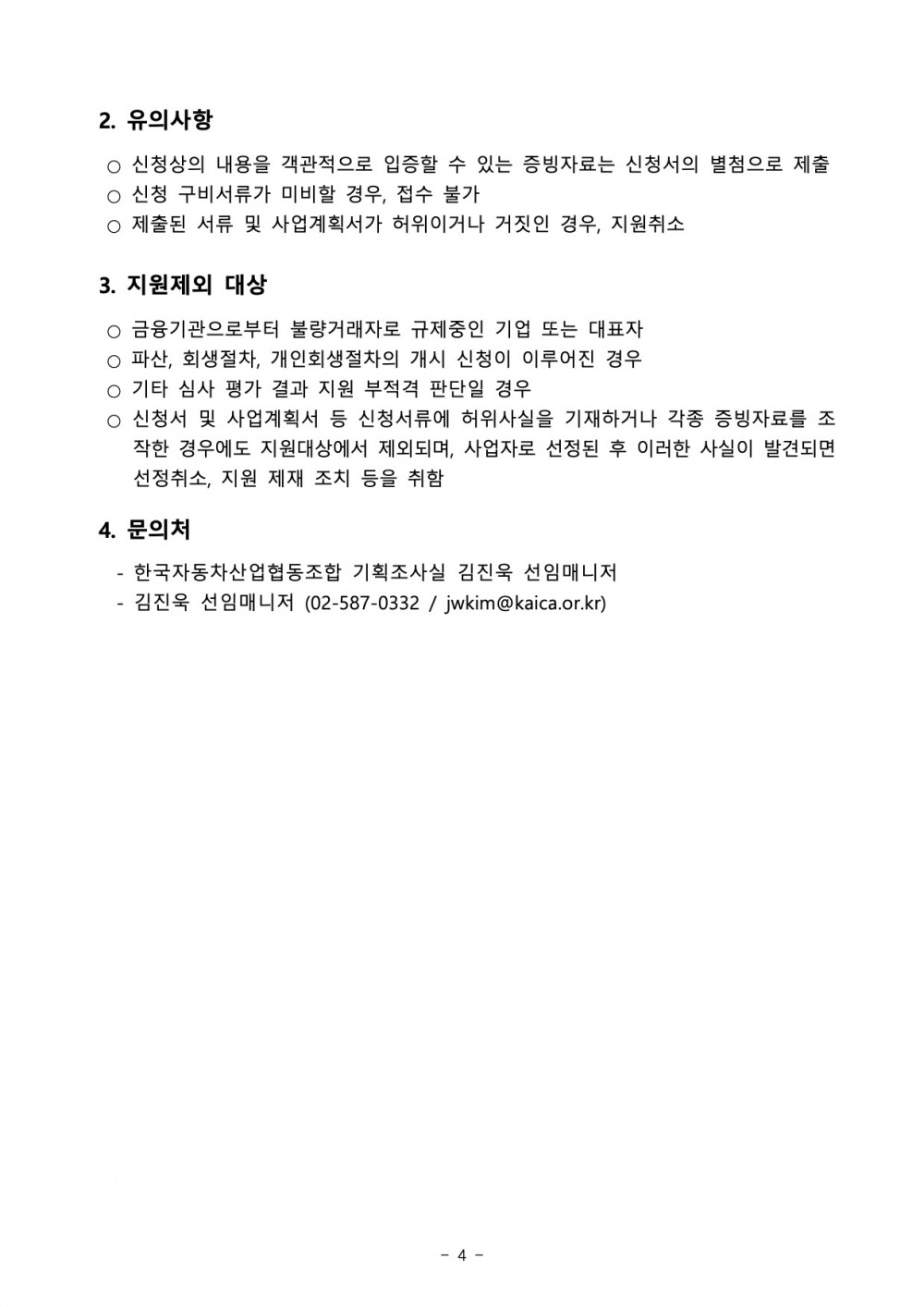 2. 유의사항

○ 신청상의 내용을 객관적으로 입증할 수 있는 증빙자료는 신청서의 별첨으로 제출
○ 신청 구비서류가 미비할 경우, 접수 불가
○ 제출된 서류 및 사업계획서가 허위이거나 거짓인 경우, 지원취소

3. 지원제외 대상

○ 금융기관으로부터 불량거래자로 규제중인 기업 또는 대표자
○ 파산, 회생절차, 개인회생절차의 개시 신청이 이루어진 경우
○ 기타 심사 평가 결과 지원 부적격 판단일 경우
○ 신청서 및 사업계획서 등 신청서류에 허위사실을 기재하거나 각종 증빙자료를 조작한 경우에도 지원대상에서 제외되며, 사업자로 선정된 후 이러한 사실이 발견되면 선정취소, 지원 제재 조치 등을 취함

4. 문의처

- 한국자동차산업협동조합 기획조사실 김진욱 선임매니저
- 김진욱 선임매니저 (02-587-0332 / jwkim@kaica.or.kr)

- 4 -